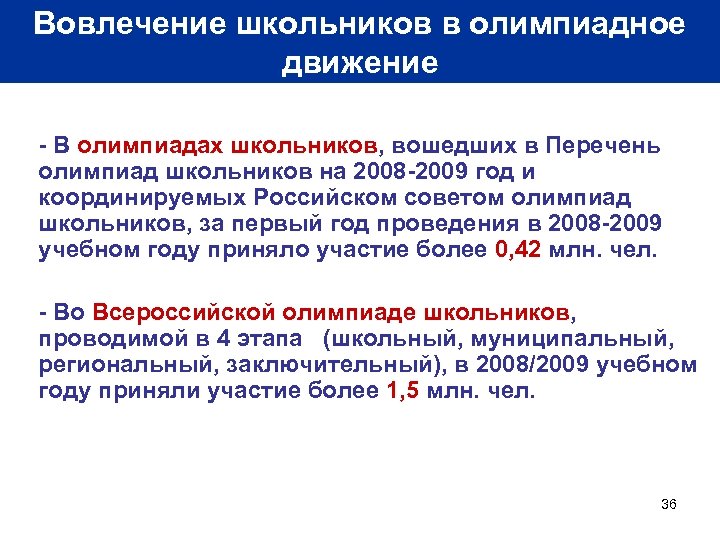 Вовлечение школьников в олимпиадное движение

- В олимпиадах школьников, вошедших в Перечень олимпиад школьников на 2008-2009 год и координируемых Российском советом олимпиад школьников, за первый год проведения в 2008-2009 учебном году приняло участие более 0,42 млн. чел.

- Во Всероссийской олимпиаде школьников, проводимой в 4 этапа (школьный, муниципальный, региональный, заключительный), в 2008/2009 учебном году приняли участие более 1,5 млн. чел.

36